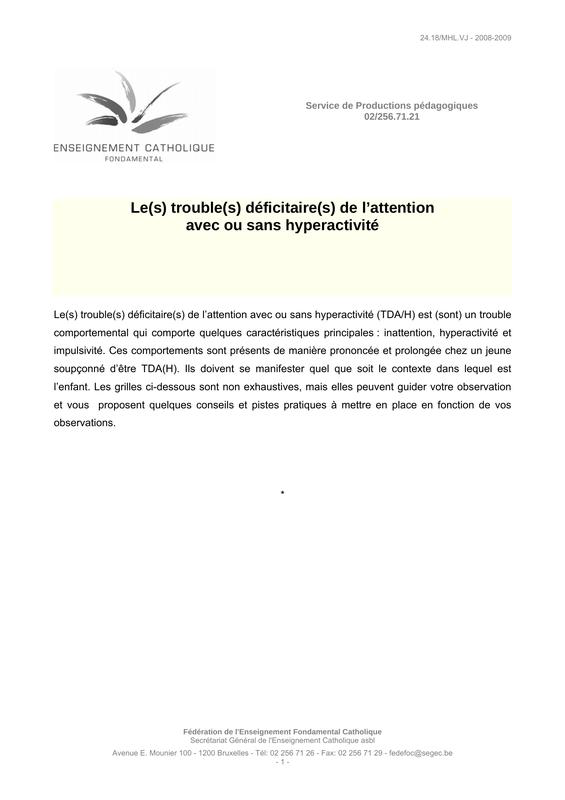 24.18/MHL.VJ - 2008-2009

ENSEIGNEMENT CATHOLIQUE
FONDAMENTAL

Service de Productions pédagogiques
02/256.71.21

Le(s) trouble(s) déficitaire(s) de l'attention
avec ou sans hyperactivité

Le(s) trouble(s) déficitaire(s) de l'attention avec ou sans hyperactivité (TDA/H) est (sont) un trouble comportemental qui comporte quelques caractéristiques principales : inattention, hyperactivité et impulsivité. Ces comportements sont présents de manière prononcée et prolongée chez un jeune soupçonné d'être TDA(H). Ils doivent se manifester quel que soit le contexte dans lequel est l'enfant. Les grilles ci-dessous sont non exhaustives, mais elles peuvent guider votre observation et vous proposent quelques conseils et pistes pratiques à mettre en place en fonction de vos observations.

*

Fédération de l'Enseignement Fondamental Catholique
Secrétariat Général de l'Enseignement Catholique asbl
Avenue E. Mounier 100 - 1200 Bruxelles - Tél: 02 256 71 26 - Fax: 02 256 71 29 - fedefoc@segec.be
- 1 -